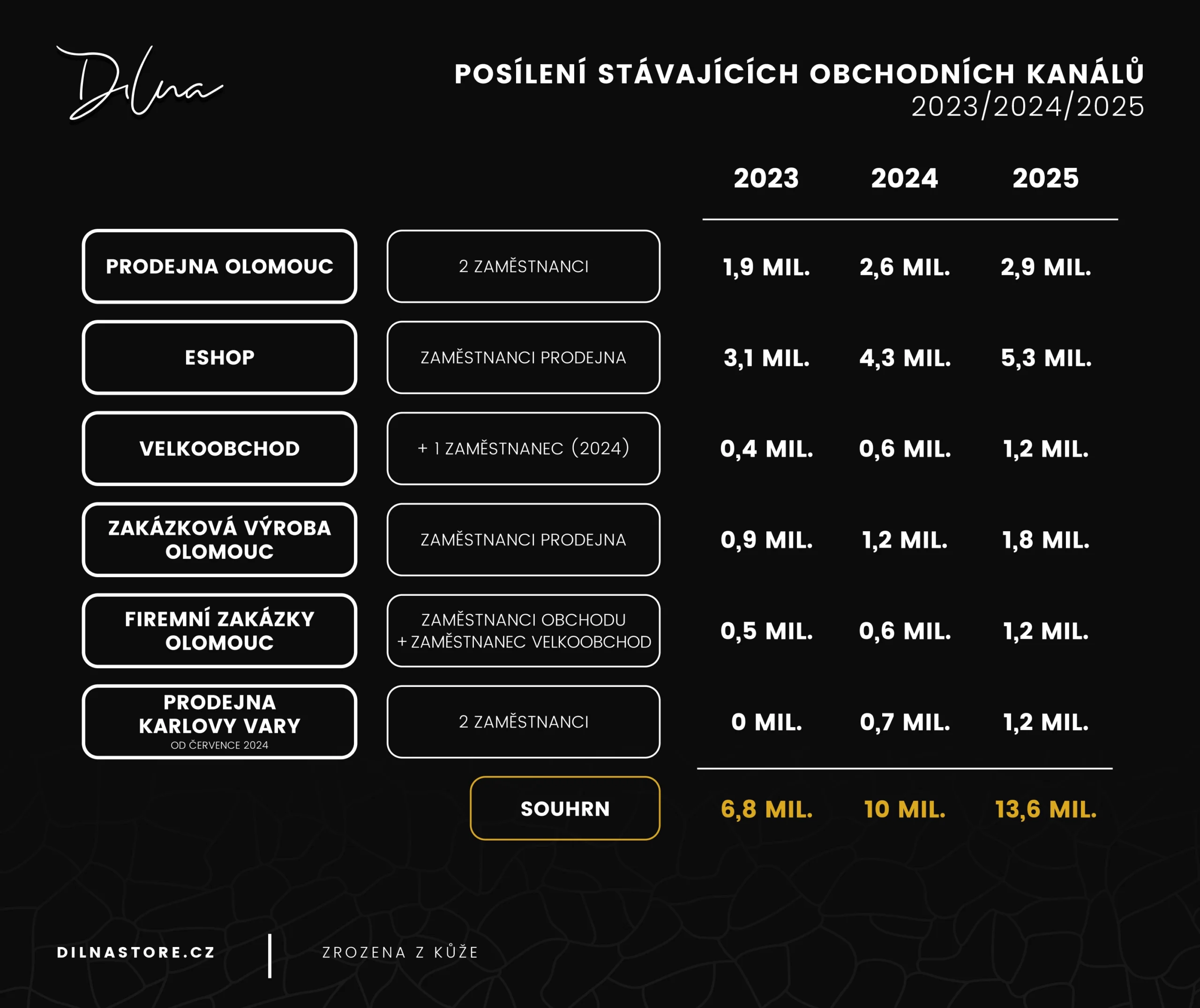 Dilna

POSÍLENÍ STÁVAJÍCÍCH OBCHODNÍCH KANÁLŮ
2023/2024/2025

| | | 2023 | 2024 | 2025 |
|---|---|---|---|---|
| PRODEJNA OLOMOUC | 2 ZAMĚSTNANCI | 1,9 MIL. | 2,6 MIL. | 2,9 MIL. |
| ESHOP | ZAMĚSTNANCI PRODEJNA | 3,1 MIL. | 4,3 MIL. | 5,3 MIL. |
| VELKOOBCHOD | + 1 ZAMĚSTNANEC (2024) | 0,4 MIL. | 0,6 MIL. | 1,2 MIL. |
| ZAKÁZKOVÁ VÝROBA OLOMOUC | ZAMĚSTNANCI PRODEJNA | 0,9 MIL. | 1,2 MIL. | 1,8 MIL. |
| FIREMNÍ ZAKÁZKY OLOMOUC | ZAMĚSTNANCI OBCHODU + ZAMĚSTNANEC VELKOOBCHOD | 0,5 MIL. | 0,6 MIL. | 1,2 MIL. |
| PRODEJNA KARLOVY VARY OD ČERVENCE 2024 | 2 ZAMĚSTNANCI | 0 MIL. | 0,7 MIL. | 1,2 MIL. |
| | SOUHRN | 6,8 MIL. | 10 MIL. | 13,6 MIL. |

DILNASTORE.CZ

ZROZENA Z KŮŽE